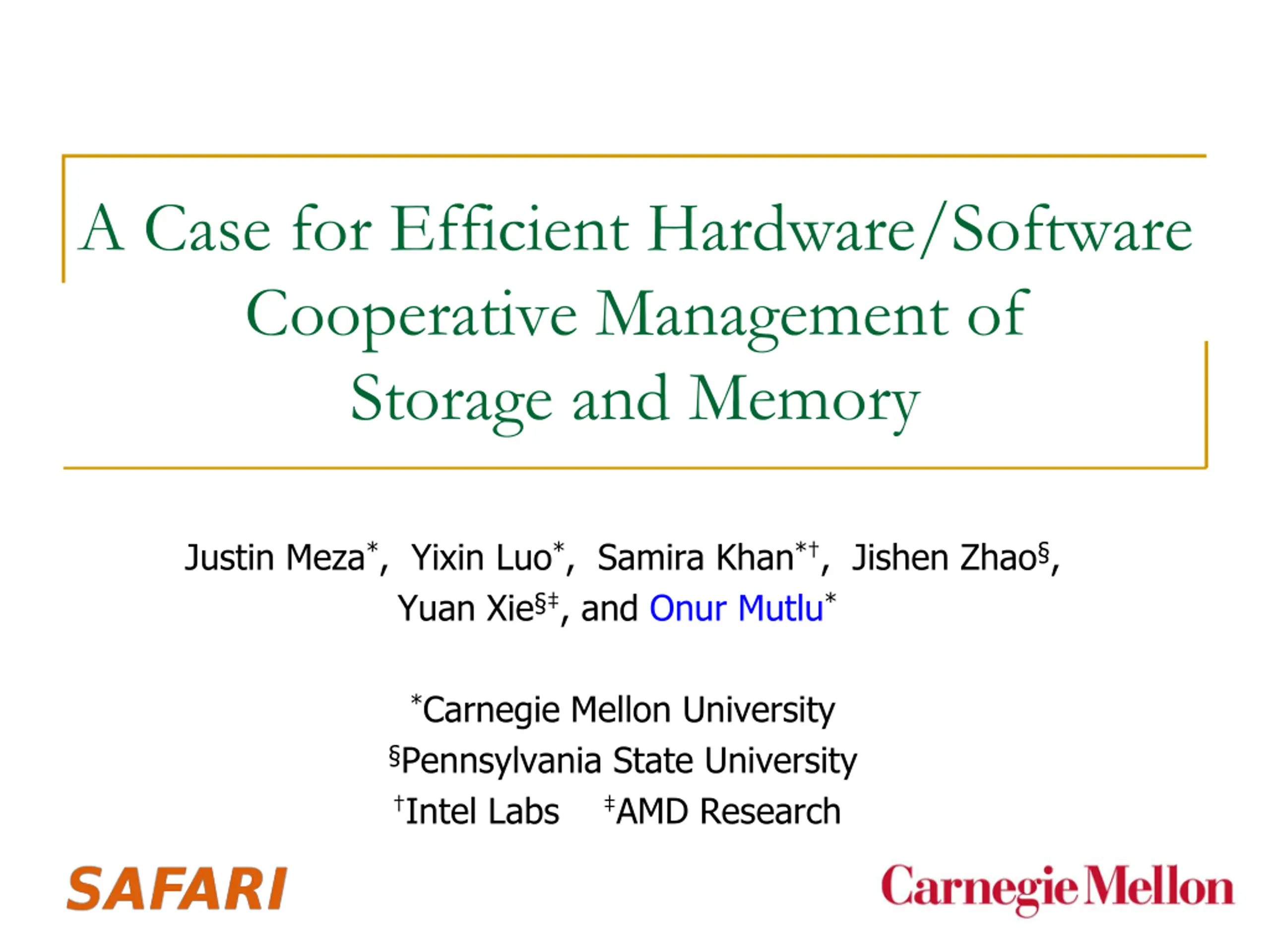 A Case for Efficient Hardware/Software Cooperative Management of Storage and Memory

Justin Meza$^{*}$, Yixin Luo$^{*}$, Samira Khan$^{*†}$, Jishen Zhao$^{§}$, Yuan Xie$^{§‡}$, and Onur Mutlu$^{*}$

$^{*}$Carnegie Mellon University
$^{§}$Pennsylvania State University
$^{†}$Intel Labs $^{‡}$AMD Research

SAFARI

Carnegie Mellon